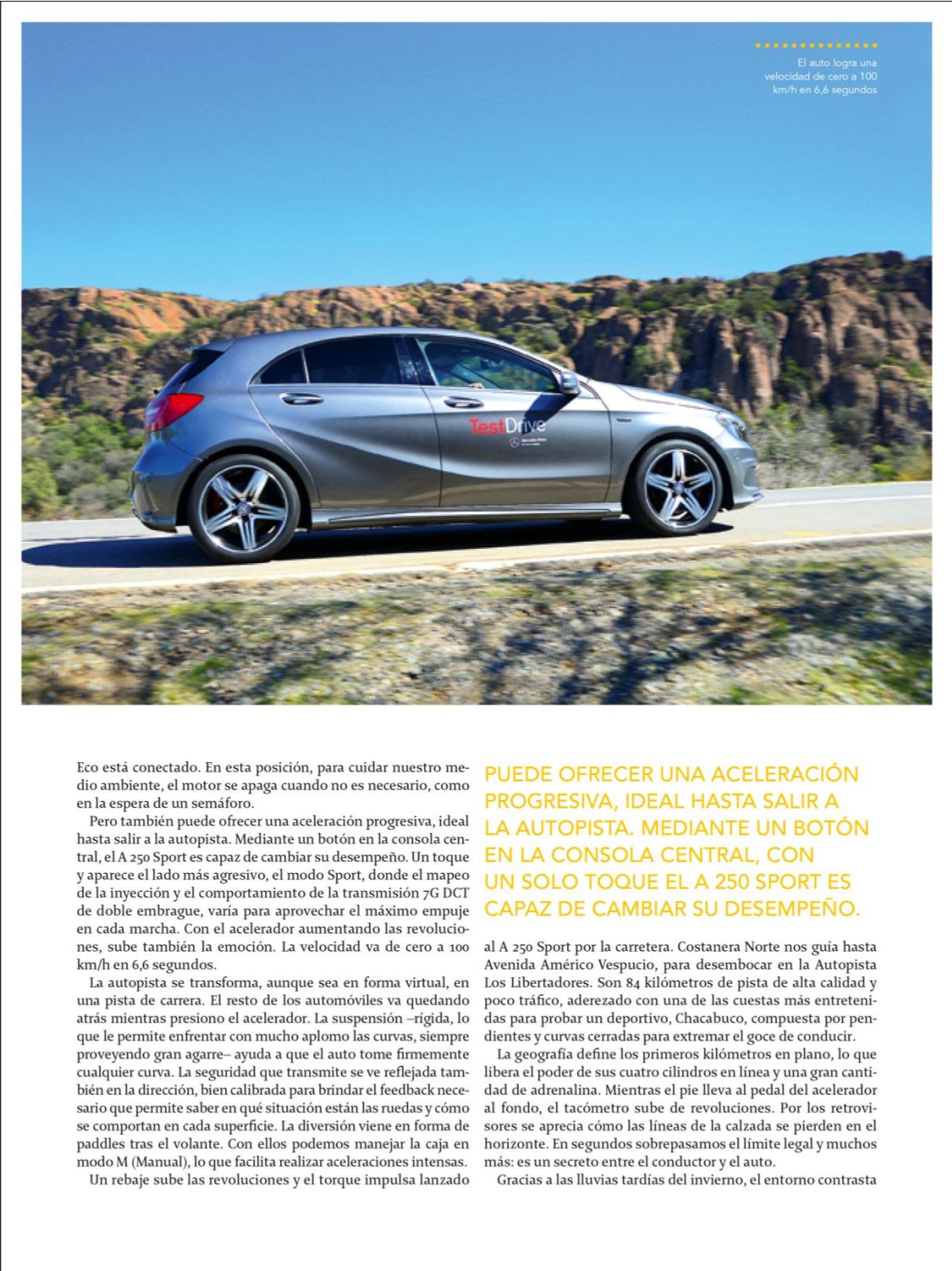 El auto logra una velocidad de cero a 100 km/h en 6,6 segundos

TestDrive

Eco está conectado. En esta posición, para cuidar nuestro medio ambiente, el motor se apaga cuando no es necesario, como en la espera de un semáforo.

Pero también puede ofrecer una aceleración progresiva, ideal hasta salir a la autopista. Mediante un botón en la consola central, el A 250 Sport es capaz de cambiar su desempeño. Un toque y aparece el lado más agresivo, el modo Sport, donde el mapeo de la inyección y el comportamiento de la transmisión 7G DCT de doble embrague, varía para aprovechar el máximo empuje en cada marcha. Con el acelerador aumentando las revoluciones, sube también la emoción. La velocidad va de cero a 100 km/h en 6,6 segundos.

La autopista se transforma, aunque sea en forma virtual, en una pista de carrera. El resto de los automóviles va quedando atrás mientras presiono el acelerador. La suspensión –rígida, lo que le permite enfrentar con mucho aplomo las curvas, siempre proveyendo gran agarre– ayuda a que el auto tome firmemente cualquier curva. La seguridad que transmite se ve reflejada también en la dirección, bien calibrada para brindar el feedback necesario que permite saber en qué situación están las ruedas y cómo se comportan en cada superficie. La diversión viene en forma de paddles tras el volante. Con ellos podemos manejar la caja en modo M (Manual), lo que facilita realizar aceleraciones intensas.

Un rebaje sube las revoluciones y el torque impulsa lanzado

PUEDE OFRECER UNA ACELERACIÓN PROGRESIVA, IDEAL HASTA SALIR A LA AUTOPISTA. MEDIANTE UN BOTÓN EN LA CONSOLA CENTRAL, CON UN SOLO TOQUE EL A 250 SPORT ES CAPAZ DE CAMBIAR SU DESEMPEÑO.

al A 250 Sport por la carretera. Costanera Norte nos guía hasta Avenida Américo Vespucio, para desembocar en la Autopista Los Libertadores. Son 84 kilómetros de pista de alta calidad y poco tráfico, aderezado con una de las cuestas más entretenidas para probar un deportivo, Chacabuco, compuesta por pendientes y curvas cerradas para extremar el goce de conducir.

La geografía define los primeros kilómetros en plano, lo que libera el poder de sus cuatro cilindros en línea y una gran cantidad de adrenalina. Mientras el pie lleva al pedal del acelerador al fondo, el tacómetro sube de revoluciones. Por los retrovisores se aprecia cómo las líneas de la calzada se pierden en el horizonte. En segundos sobrepasamos el límite legal y muchos más: es un secreto entre el conductor y el auto.

Gracias a las lluvias tardías del invierno, el entorno contrasta